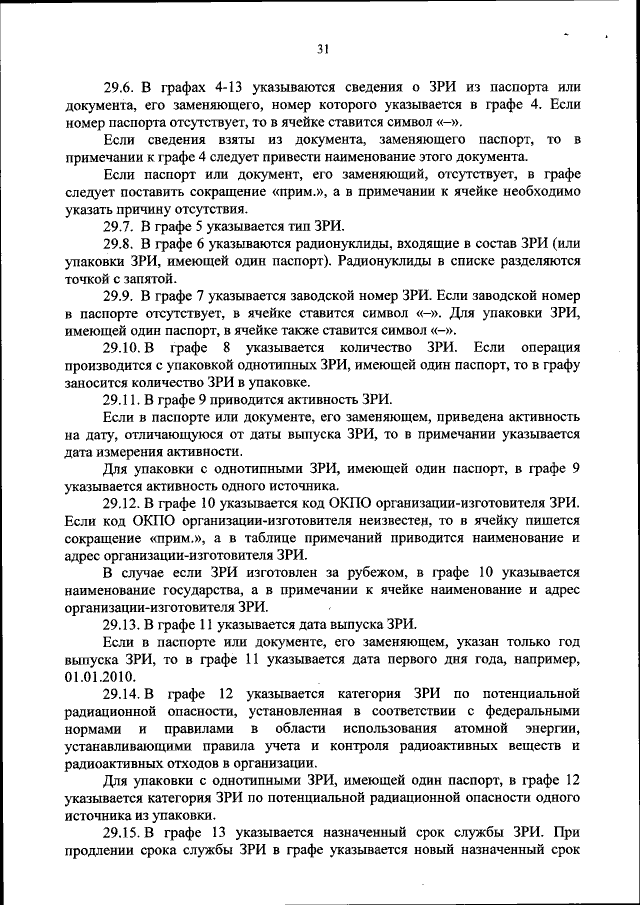 31

29.6. В графах 4-13 указываются сведения о ЗРИ из паспорта или документа, его заменяющего, номер которого указывается в графе 4. Если номер паспорта отсутствует, то в ячейке ставится символ «–».

Если сведения взяты из документа, заменяющего паспорт, то в примечании к графе 4 следует привести наименование этого документа.

Если паспорт или документ, его заменяющий, отсутствует, в графе следует поставить сокращение «прим.», а в примечании к ячейке необходимо указать причину отсутствия.

29.7. В графе 5 указывается тип ЗРИ.

29.8. В графе 6 указываются радионуклиды, входящие в состав ЗРИ (или упаковки ЗРИ, имеющей один паспорт). Радионуклиды в списке разделяются точкой с запятой.

29.9. В графе 7 указывается заводской номер ЗРИ. Если заводской номер в паспорте отсутствует, в ячейке ставится символ «–». Для упаковки ЗРИ, имеющей один паспорт, в ячейке также ставится символ «–».

29.10. В графе 8 указывается количество ЗРИ. Если операция производится с упаковкой однотипных ЗРИ, имеющей один паспорт, то в графу заносится количество ЗРИ в упаковке.

29.11. В графе 9 приводится активность ЗРИ.

Если в паспорте или документе, его заменяющем, приведена активность на дату, отличающуюся от даты выпуска ЗРИ, то в примечании указывается дата измерения активности.

Для упаковки с однотипными ЗРИ, имеющей один паспорт, в графе 9 указывается активность одного источника.

29.12. В графе 10 указывается код ОКПО организации-изготовителя ЗРИ. Если код ОКПО организации-изготовителя неизвестен, то в ячейку пишется сокращение «прим.», а в таблице примечаний приводится наименование и адрес организации-изготовителя ЗРИ.

В случае если ЗРИ изготовлен за рубежом, в графе 10 указывается наименование государства, а в примечании к ячейке наименование и адрес организации-изготовителя ЗРИ.

29.13. В графе 11 указывается дата выпуска ЗРИ.

Если в паспорте или документе, его заменяющем, указан только год выпуска ЗРИ, то в графе 11 указывается дата первого дня года, например, 01.01.2010.

29.14. В графе 12 указывается категория ЗРИ по потенциальной радиационной опасности, установленная в соответствии с федеральными нормами и правилами в области использования атомной энергии, устанавливающими правила учета и контроля радиоактивных веществ и радиоактивных отходов в организации.

Для упаковки с однотипными ЗРИ, имеющей один паспорт, в графе 12 указывается категория ЗРИ по потенциальной радиационной опасности одного источника из упаковки.

29.15. В графе 13 указывается назначенный срок службы ЗРИ. При продлении срока службы ЗРИ в графе указывается новый назначенный срок